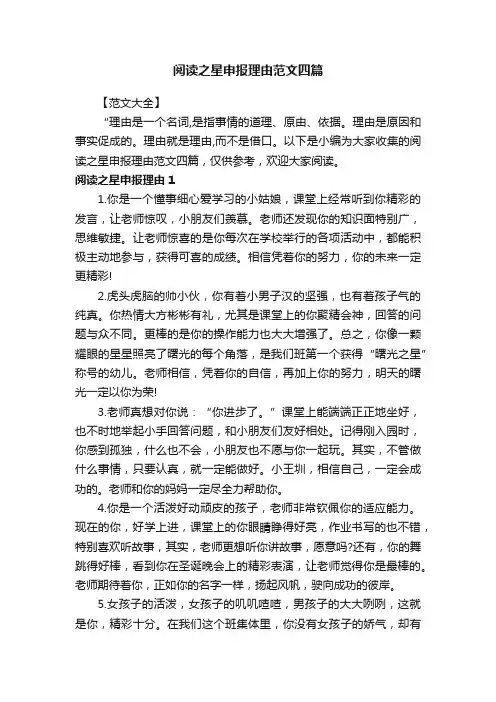 阅读之星申报理由范文四篇

【范文大全】

“理由是一个名词,是指事情的道理、原由、依据。理由是原因和事实促成的。理由就是理由,而不是借口。以下是小编为大家收集的阅读之星申报理由范文四篇，仅供参考，欢迎大家阅读。

阅读之星申报理由 1

1.你是一个懂事细心爱学习的小姑娘，课堂上经常听到你精彩的发言，让老师惊叹，小朋友们羡慕。老师还发现你的知识面特别广，思维敏捷。让老师惊喜的是你每次在学校举行的各项活动中，都能积极主动地参与，获得可喜的成绩。相信凭着你的努力，你的未来一定更精彩!

2.虎头虎脑的帅小伙，你有着小男子汉的坚强，也有着孩子气的纯真。你热情大方彬彬有礼，尤其是课堂上的你聚精会神，回答的问题与众不同。更棒的是你的操作能力也大大增强了。总之，你像一颗耀眼的星星照亮了曙光的每个角落，是我们班第一个获得“曙光之星”称号的幼儿。老师相信，凭着你的自信，再加上你的努力，明天的曙光一定以你为荣!

3.老师真想对你说：“你进步了。”课堂上能端端正正地坐好，也不时地举起小手回答问题，和小朋友们友好相处。记得刚入园时，你感到孤独，什么也不会，小朋友也不愿与你一起玩。其实，不管做什么事情，只要认真，就一定能做好。小王圳，相信自己，一定会成功的。老师和你的妈妈一定尽全力帮助你。

4.你是一个活泼好动顽皮的孩子，老师非常钦佩你的适应能力。现在的你，好学上进，课堂上的你眼睛睁得好亮，作业书写的也不错，特别喜欢听故事，其实，老师更想听你讲故事，愿意吗?还有，你的舞跳得好棒，看到你在圣诞晚会上的精彩表演，让老师觉得你是最棒的。老师期待着你，正如你的名字一样，扬起风帆，驶向成功的彼岸。

5.女孩子的活泼，女孩子的叽叽喳喳，男孩子的大大咧咧，这就是你，精彩十分。在我们这个班集体里，你没有女孩子的娇气，却有